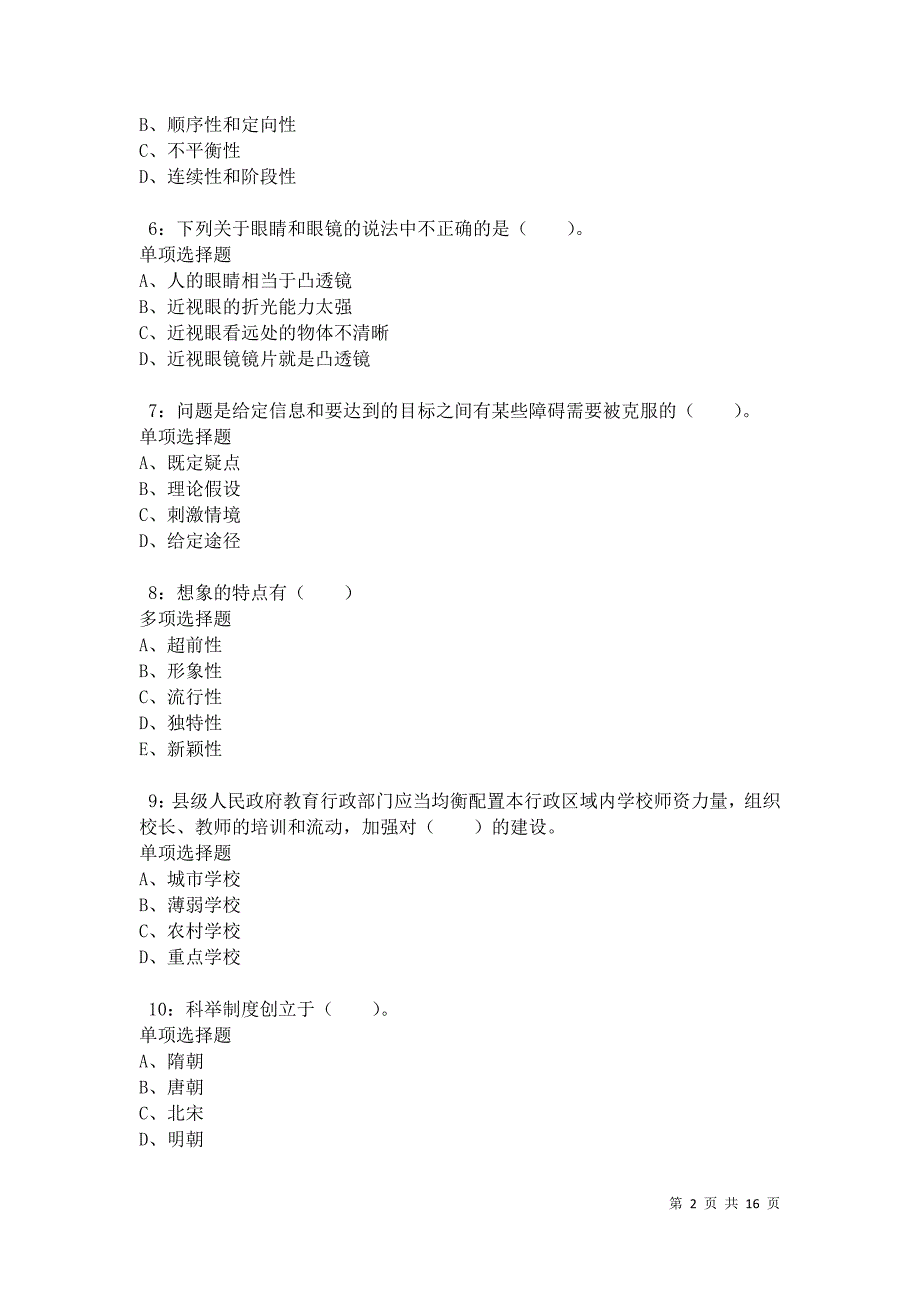 B、顺序性和定向性
C、不平衡性
D、连续性和阶段性

6：下列关于眼睛和眼镜的说法中不正确的是（　　）。
单项选择题
A、人的眼睛相当于凸透镜
B、近视眼的折光能力太强
C、近视眼看远处的物体不清晰
D、近视眼镜镜片就是凸透镜

7：问题是给定信息和要达到的目标之间有某些障碍需要被克服的（　　）。
单项选择题
A、既定疑点
B、理论假设
C、刺激情境
D、给定途径

8：想象的特点有（　　）
多项选择题
A、超前性
B、形象性
C、流行性
D、独特性
E、新颖性

9：县级人民政府教育行政部门应当均衡配置本行政区域内学校师资力量，组织校长、教师的培训和流动，加强对（　　）的建设。
单项选择题
A、城市学校
B、薄弱学校
C、农村学校
D、重点学校

10：科举制度创立于（　　）。
单项选择题
A、隋朝
B、唐朝
C、北宋
D、明朝

第 2 页 共 16 页